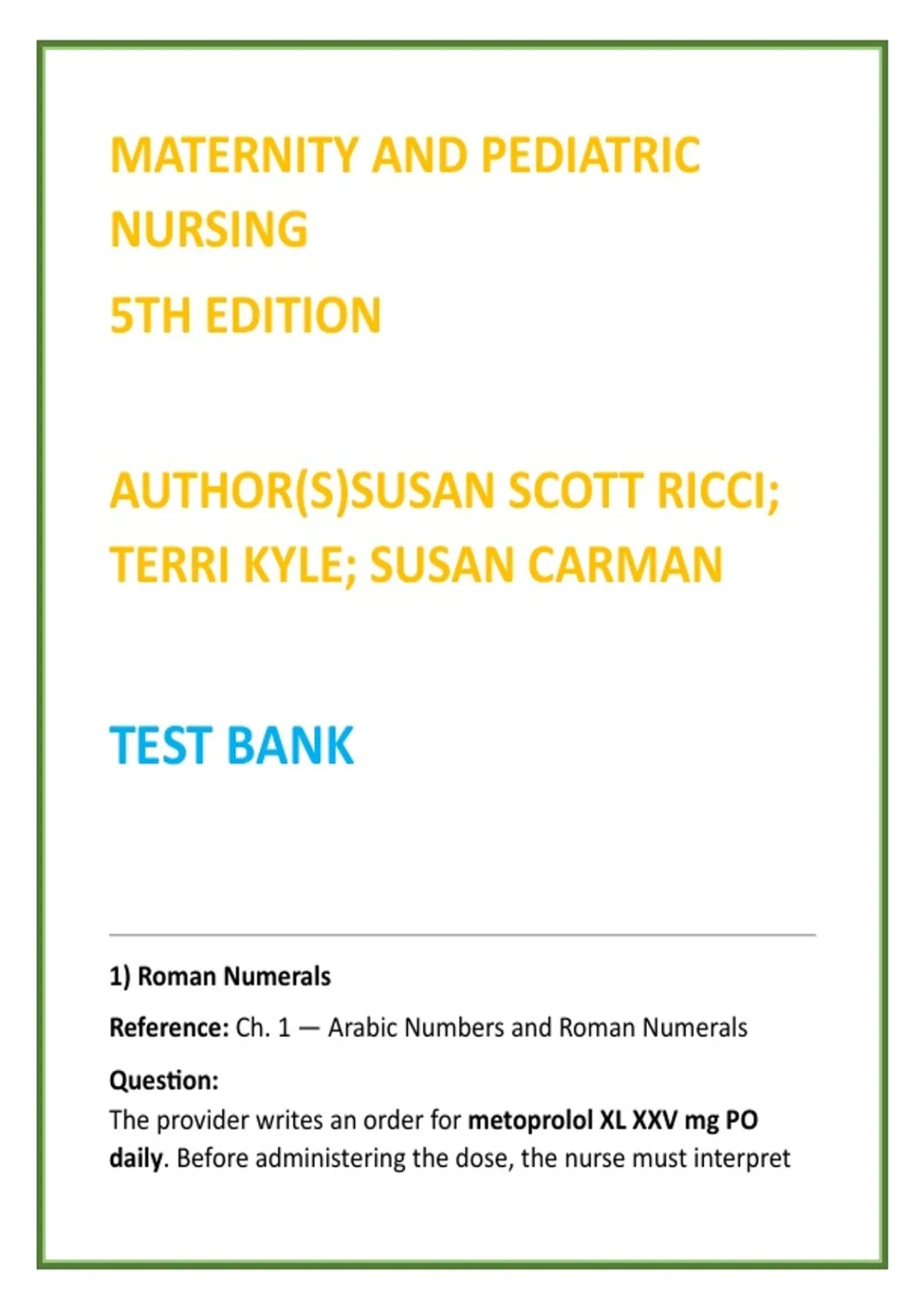 MATERNITY AND PEDIATRIC NURSING

5TH EDITION

AUTHOR(S)SUSAN SCOTT RICCI; TERRI KYLE; SUSAN CARMAN

TEST BANK

1) Roman Numerals

Reference: Ch. 1 — Arabic Numbers and Roman Numerals

Question:

The provider writes an order for metoprolol XL XXV mg PO daily. Before administering the dose, the nurse must interpret